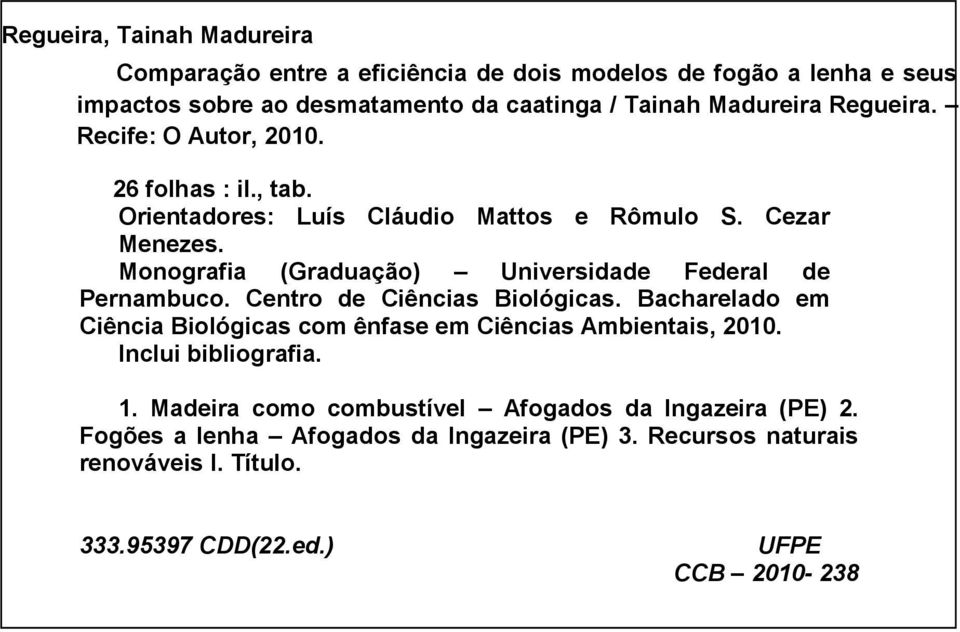 Regueira, Tainah Madureira

Comparação entre a eficiência de dois modelos de fogão a lenha e seus impactos sobre ao desmatamento da caatinga / Tainah Madureira Regueira. – Recife: O Autor, 2010.

26 folhas : il., tab.
Orientadores: Luís Cláudio Mattos e Rômulo S. Cezar Menezes.
Monografia (Graduação) – Universidade Federal de Pernambuco. Centro de Ciências Biológicas. Bacharelado em Ciência Biológicas com ênfase em Ciências Ambientais, 2010.
Inclui bibliografia.

1. Madeira como combustível – Afogados da Ingazeira (PE) 2. Fogões a lenha – Afogados da Ingazeira (PE) 3. Recursos naturais renováveis I. Título.

333.95397 CDD(22.ed.) UFPE
CCB – 2010- 238